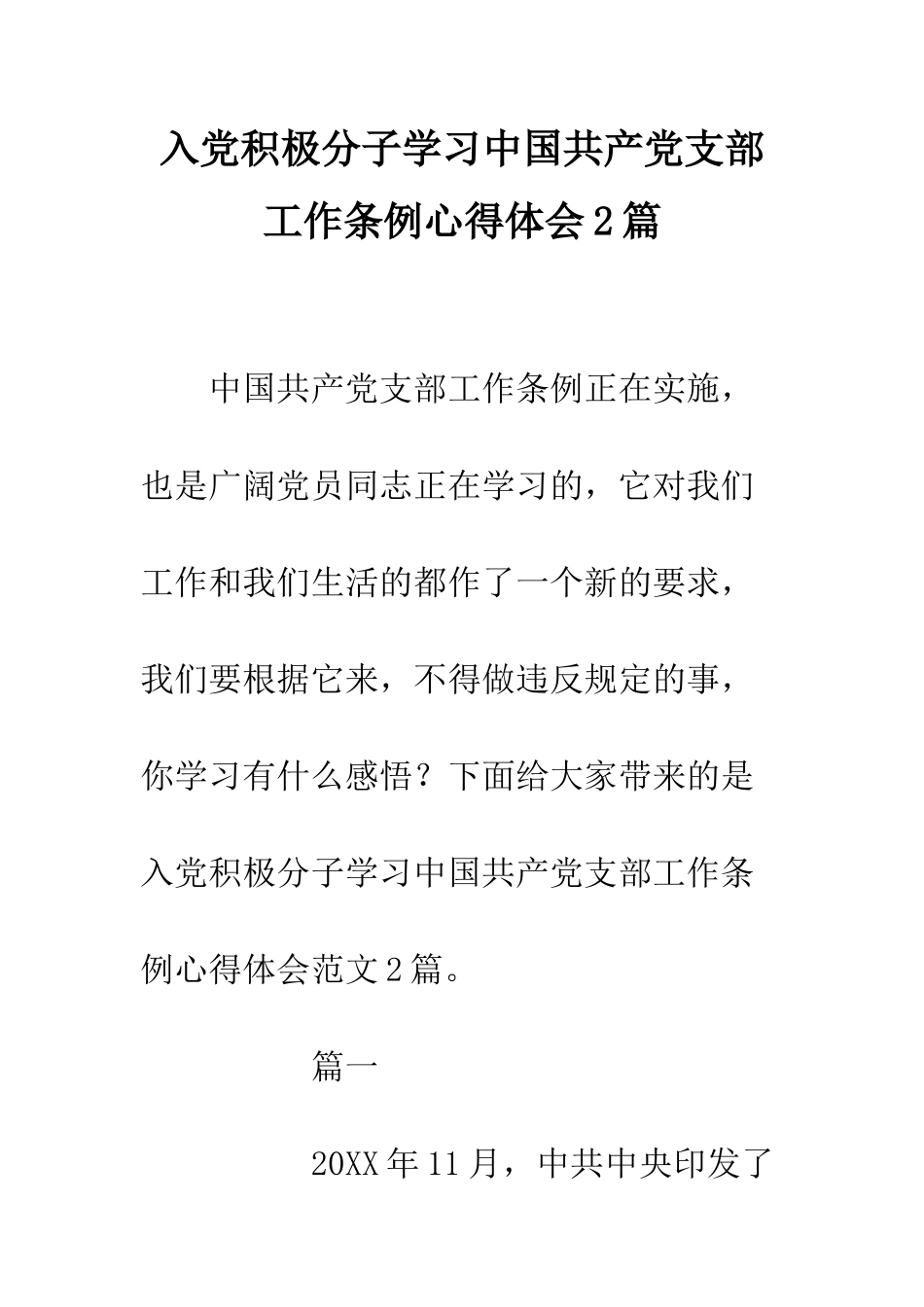 入党积极分子学习中国共产党支部工作条例心得体会2篇

中国共产党支部工作条例正在实施，也是广阔党员同志正在学习的，它对我们工作和我们生活的都作了一个新的要求，我们要根据它来，不得做违反规定的事，你学习有什么感悟？下面给大家带来的是入党积极分子学习中国共产党支部工作条例心得体会范文2篇。

篇一

20XX年11月，中共中央印发了